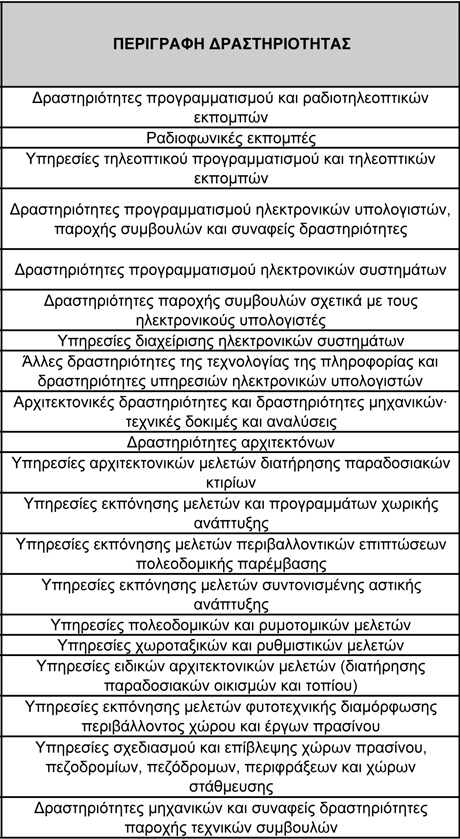 | ΠΕΡΙΓΡΑΦΗ ΔΡΑΣΤΗΡΙΟΤΗΤΑΣ |
|---|
| Δραστηριότητες προγραμματισμού και ραδιοτηλεοπτικών εκπομπών |
| Ραδιοφωνικές εκπομπές |
| Υπηρεσίες τηλεοπτικού προγραμματισμού και τηλεοπτικών εκπομπών |
| Δραστηριότητες προγραμματισμού ηλεκτρονικών υπολογιστών, παροχής συμβουλών και συναφείς δραστηριότητες |
| Δραστηριότητες προγραμματισμού ηλεκτρονικών συστημάτων |
| Δραστηριότητες παροχής συμβουλών σχετικά με τους ηλεκτρονικούς υπολογιστές |
| Υπηρεσίες διαχείρισης ηλεκτρονικών συστημάτων |
| Άλλες δραστηριότητες της τεχνολογίας της πληροφορίας και δραστηριότητες υπηρεσιών ηλεκτρονικών υπολογιστών |
| Αρχιτεκτονικές δραστηριότητες και δραστηριότητες μηχανικών· τεχνικές δοκιμές και αναλύσεις |
| Δραστηριότητες αρχιτεκτόνων |
| Υπηρεσίες αρχιτεκτονικών μελετών διατήρησης παραδοσιακών κτιρίων |
| Υπηρεσίες εκπόνησης μελετών και προγραμμάτων χωρικής ανάπτυξης |
| Υπηρεσίες εκπόνησης μελετών περιβαλλοντικών επιπτώσεων πολεοδομικής παρέμβασης |
| Υπηρεσίες εκπόνησης μελετών συντονισμένης αστικής ανάπτυξης |
| Υπηρεσίες πολεοδομικών και ρυμοτομικών μελετών |
| Υπηρεσίες χωροταξικών και ρυθμιστικών μελετών |
| Υπηρεσίες ειδικών αρχιτεκτονικών μελετών (διατήρησης παραδοσιακών οικισμών και τοπίου) |
| Υπηρεσίες εκπόνησης μελετών φυτοτεχνικής διαμόρφωσης περιβάλλοντος χώρου και έργων πρασίνου |
| Υπηρεσίες σχεδιασμού και επίβλεψης χώρων πρασίνου, πεζοδρομίων, πεζόδρομων, περιφράξεων και χώρων στάθμευσης |
| Δραστηριότητες μηχανικών και συναφείς δραστηριότητες παροχής τεχνικών συμβουλών |